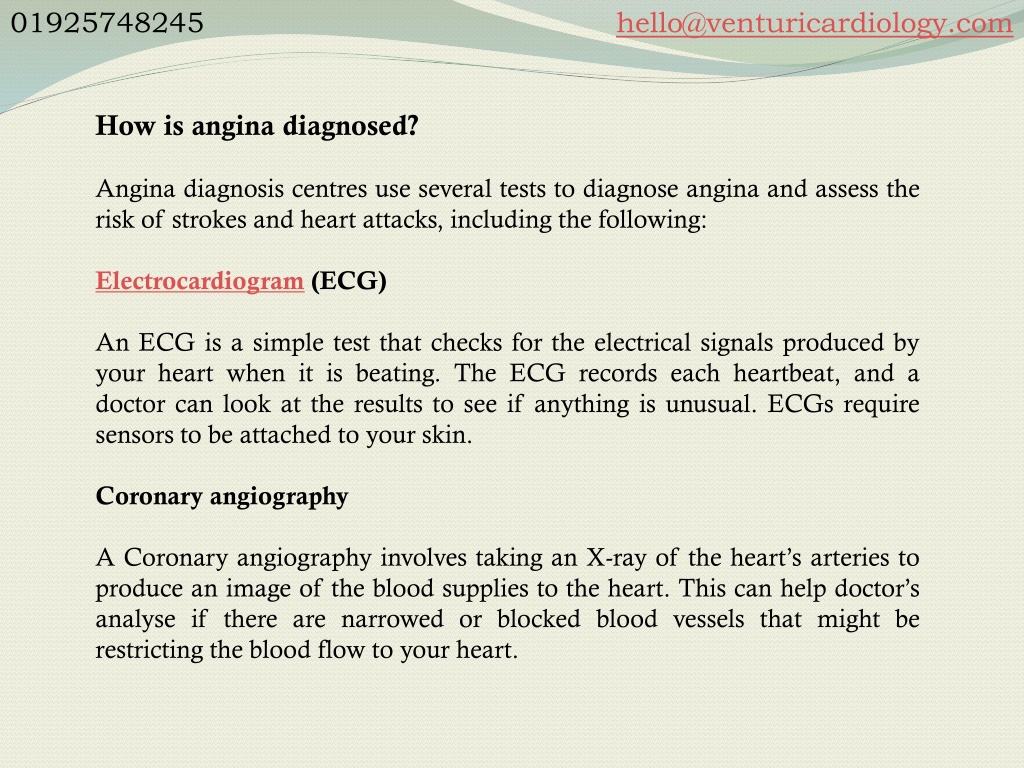 01925748245

hello@venturicardiology.com

How is angina diagnosed?

Angina diagnosis centres use several tests to diagnose angina and assess the risk of strokes and heart attacks, including the following:

Electrocardiogram (ECG)

An ECG is a simple test that checks for the electrical signals produced by your heart when it is beating. The ECG records each heartbeat, and a doctor can look at the results to see if anything is unusual. ECGs require sensors to be attached to your skin.

Coronary angiography

A Coronary angiography involves taking an X-ray of the heart's arteries to produce an image of the blood supplies to the heart. This can help doctor's analyse if there are narrowed or blocked blood vessels that might be restricting the blood flow to your heart.